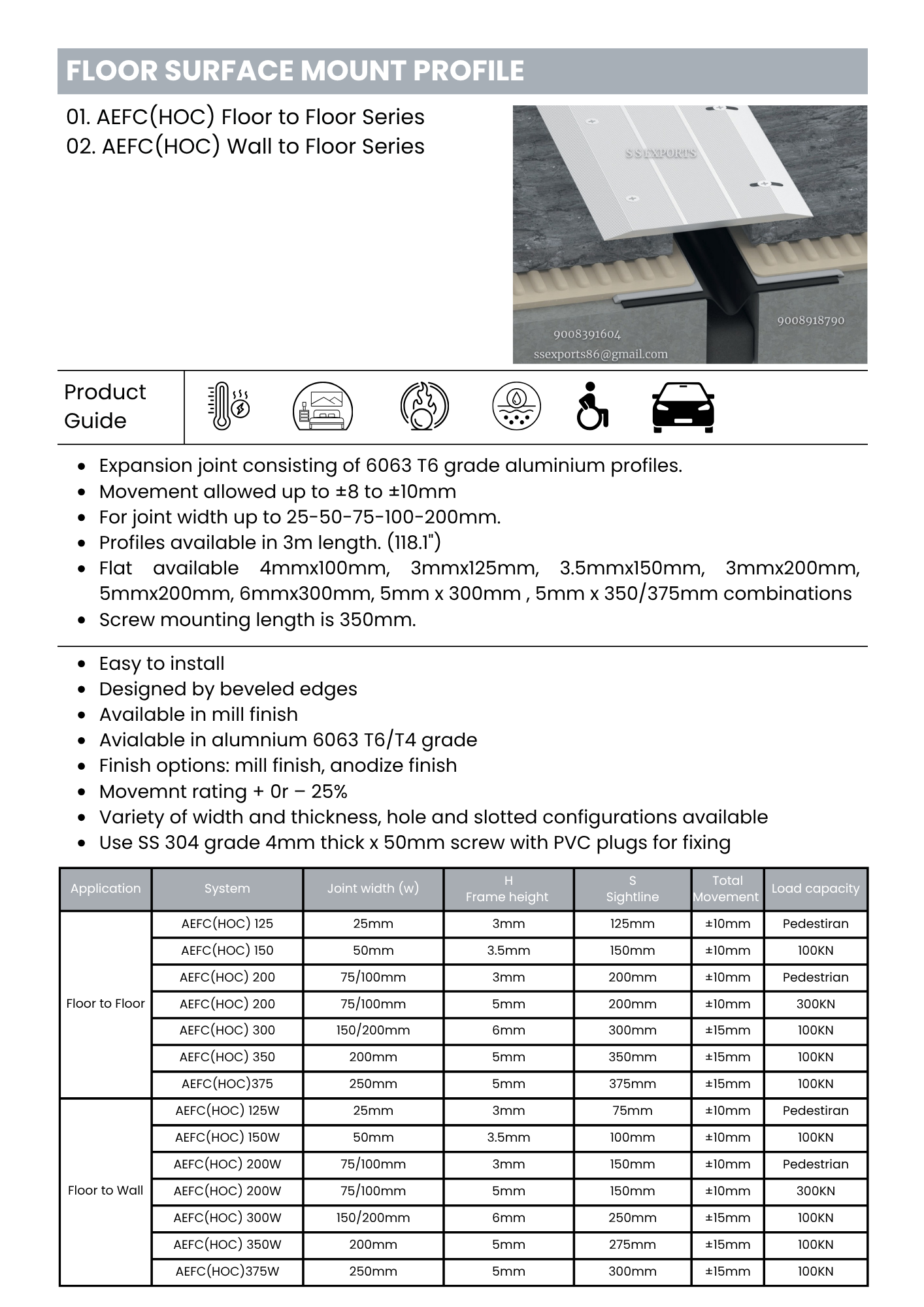 FLOOR SURFACE MOUNT PROFILE

01. AEFC(HOC) Floor to Floor Series
02. AEFC(HOC) Wall to Floor Series

S S EXPORTS
9008918790
9008391604
ssexports86@gmail.com

Product Guide

• Expansion joint consisting of 6063 T6 grade aluminium profiles.
• Movement allowed up to ±8 to ±10mm
• For joint width up to 25-50-75-100-200mm.
• Profiles available in 3m length. (118.1")
• Flat available 4mmx100mm, 3mmx125mm, 3.5mmx150mm, 3mmx200mm, 5mmx200mm, 6mmx300mm, 5mm x 300mm , 5mm x 350/375mm combinations
• Screw mounting length is 350mm.

• Easy to install
• Designed by beveled edges
• Available in mill finish
• Avialable in alumnium 6063 T6/T4 grade
• Finish options: mill finish, anodize finish
• Movemnt rating + 0r – 25%
• Variety of width and thickness, hole and slotted configurations available
• Use SS 304 grade 4mm thick x 50mm screw with PVC plugs for fixing

| Application | System | Joint width (w) | H Frame height | S Sightline | Total Movement | Load capacity |
|---|---|---|---|---|---|---|
| Floor to Floor | AEFC(HOC) 125 | 25mm | 3mm | 125mm | ±10mm | Pedestiran |
| | AEFC(HOC) 150 | 50mm | 3.5mm | 150mm | ±10mm | 100KN |
| | AEFC(HOC) 200 | 75/100mm | 3mm | 200mm | ±10mm | Pedestrian |
| | AEFC(HOC) 200 | 75/100mm | 5mm | 200mm | ±10mm | 300KN |
| | AEFC(HOC) 300 | 150/200mm | 6mm | 300mm | ±15mm | 100KN |
| | AEFC(HOC) 350 | 200mm | 5mm | 350mm | ±15mm | 100KN |
| | AEFC(HOC)375 | 250mm | 5mm | 375mm | ±15mm | 100KN |
| Floor to Wall | AEFC(HOC) 125W | 25mm | 3mm | 75mm | ±10mm | Pedestiran |
| | AEFC(HOC) 150W | 50mm | 3.5mm | 100mm | ±10mm | 100KN |
| | AEFC(HOC) 200W | 75/100mm | 3mm | 150mm | ±10mm | Pedestrian |
| | AEFC(HOC) 200W | 75/100mm | 5mm | 150mm | ±10mm | 300KN |
| | AEFC(HOC) 300W | 150/200mm | 6mm | 250mm | ±15mm | 100KN |
| | AEFC(HOC) 350W | 200mm | 5mm | 275mm | ±15mm | 100KN |
| | AEFC(HOC)375W | 250mm | 5mm | 300mm | ±15mm | 100KN |